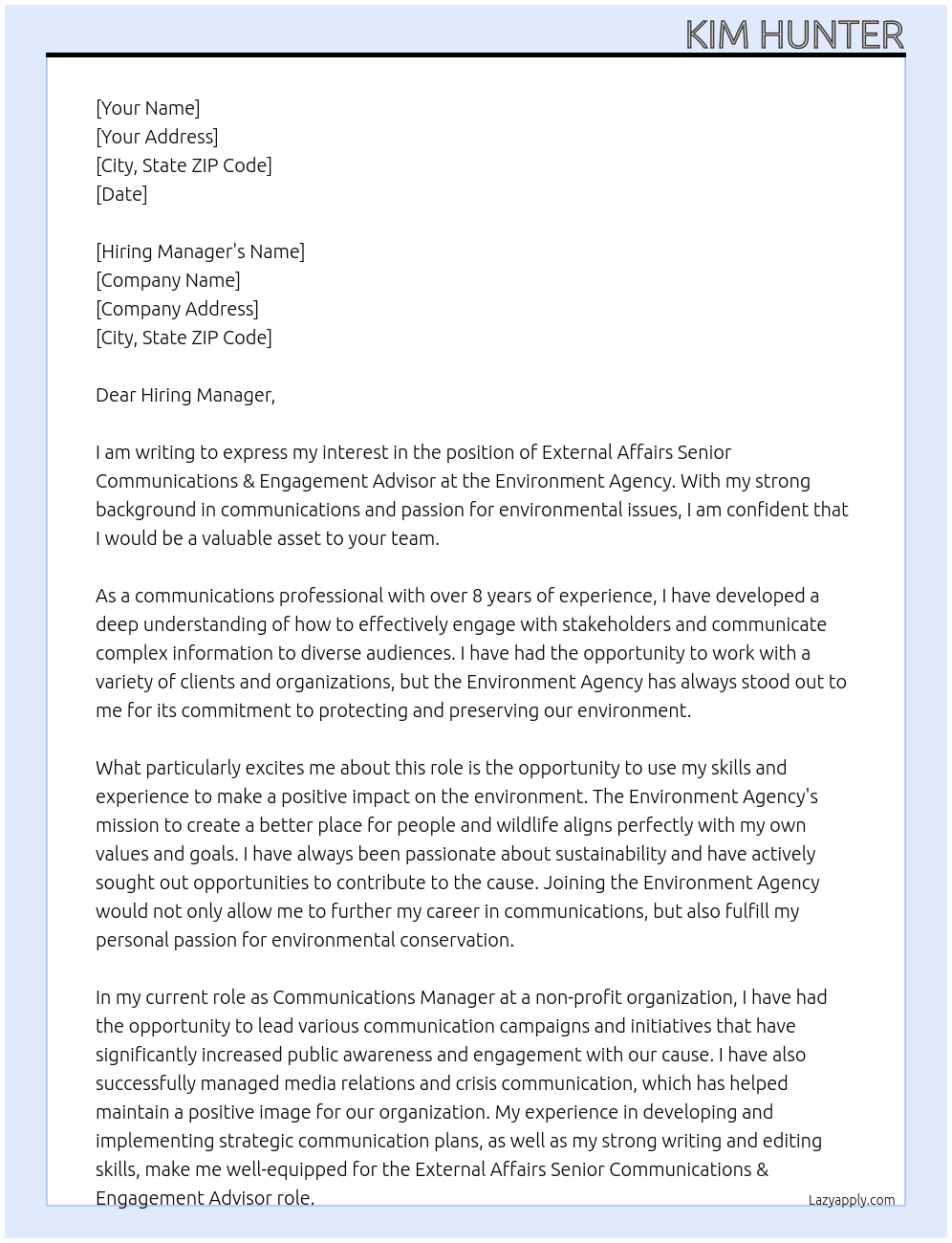 KIM HUNTER

[Your Name]
[Your Address]
[City, State ZIP Code]
[Date]

[Hiring Manager's Name]
[Company Name]
[Company Address]
[City, State ZIP Code]

Dear Hiring Manager,

I am writing to express my interest in the position of External Affairs Senior Communications & Engagement Advisor at the Environment Agency. With my strong background in communications and passion for environmental issues, I am confident that I would be a valuable asset to your team.

As a communications professional with over 8 years of experience, I have developed a deep understanding of how to effectively engage with stakeholders and communicate complex information to diverse audiences. I have had the opportunity to work with a variety of clients and organizations, but the Environment Agency has always stood out to me for its commitment to protecting and preserving our environment.

What particularly excites me about this role is the opportunity to use my skills and experience to make a positive impact on the environment. The Environment Agency's mission to create a better place for people and wildlife aligns perfectly with my own values and goals. I have always been passionate about sustainability and have actively sought out opportunities to contribute to the cause. Joining the Environment Agency would not only allow me to further my career in communications, but also fulfill my personal passion for environmental conservation.

In my current role as Communications Manager at a non-profit organization, I have had the opportunity to lead various communication campaigns and initiatives that have significantly increased public awareness and engagement with our cause. I have also successfully managed media relations and crisis communication, which has helped maintain a positive image for our organization. My experience in developing and implementing strategic communication plans, as well as my strong writing and editing skills, make me well-equipped for the External Affairs Senior Communications & Engagement Advisor role.

Lazyapply.com